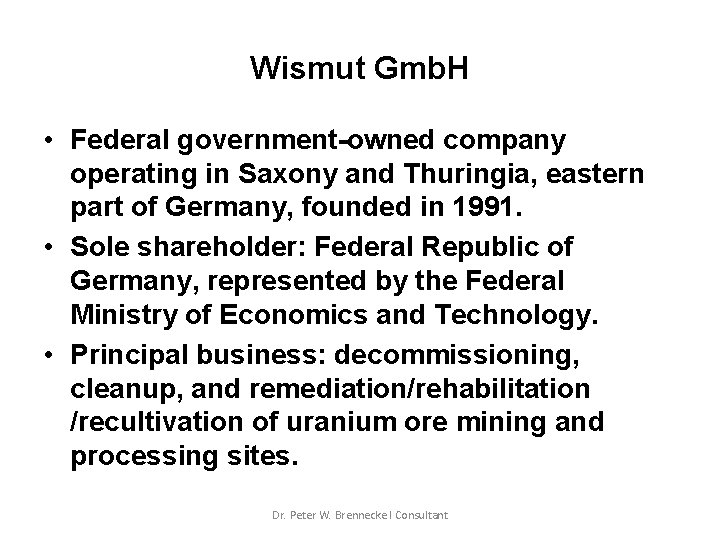 Wismut GmbH

• Federal government-owned company operating in Saxony and Thuringia, eastern part of Germany, founded in 1991.
• Sole shareholder: Federal Republic of Germany, represented by the Federal Ministry of Economics and Technology.
• Principal business: decommissioning, cleanup, and remediation/rehabilitation /recultivation of uranium ore mining and processing sites.

Dr. Peter W. Brennecke I Consultant